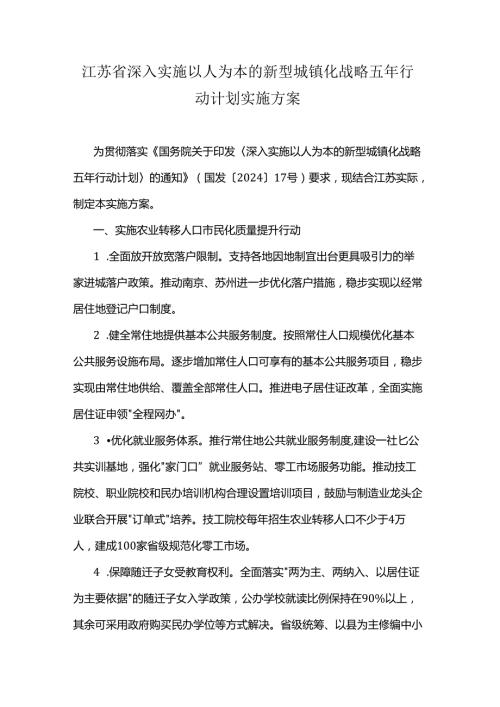 江苏省深入实施以人为本的新型城镇化战略五年行动计划实施方案

为贯彻落实《国务院关于印发〈深入实施以人为本的新型城镇化战略五年行动计划〉的通知》（国发〔2024〕17号）要求，现结合江苏实际，制定本实施方案。

一、实施农业转移人口市民化质量提升行动

1 .全面放开放宽落户限制。支持各地因地制宜出台更具吸引力的举家进城落户政策。推动南京、苏州进一步优化落户措施，稳步实现以经常居住地登记户口制度。

2 .健全常住地提供基本公共服务制度。按照常住人口规模优化基本公共服务设施布局。逐步增加常住人口可享有的基本公共服务项目，稳步实现由常住地供给、覆盖全部常住人口。推进电子居住证改革，全面实施居住证申领"全程网办"。

3 •优化就业服务体系。推行常住地公共就业服务制度,建设一社匕公共实训基地，强化"家门口" 就业服务站、零工市场服务功能。推动技工院校、职业院校和民办培训机构合理设置培训项目，鼓励与制造业龙头企业联合开展"订单式"培养。技工院校每年招生农业转移人口不少于4万人，建成100家省级规范化零工市场。

4 .保障随迁子女受教育权利。全面落实"两为主、两纳入、以居住证为主要依据"的随迁子女入学政策，公办学校就读比例保持在90%以上，其余可采用政府购买民办学位等方式解决。省级统筹、以县为主修编中小